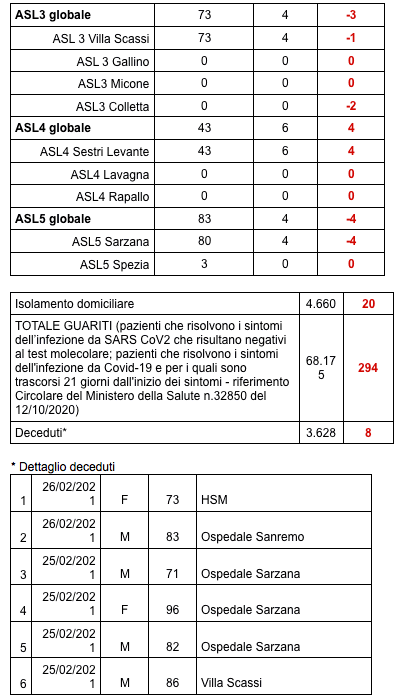 | | | | |
|---|---|---|---|
| **ASL3 globale** | 73 | 4 | **-3** |
| ASL 3 Villa Scassi | 73 | 4 | **-1** |
| ASL 3 Gallino | 0 | 0 | **0** |
| ASL3 Micone | 0 | 0 | **0** |
| ASL3 Colletta | 0 | 0 | **-2** |
| **ASL4 globale** | 43 | 6 | **4** |
| ASL4 Sestri Levante | 43 | 6 | **4** |
| ASL4 Lavagna | 0 | 0 | **0** |
| ASL4 Rapallo | 0 | 0 | **0** |
| **ASL5 globale** | 83 | 4 | **-4** |
| ASL5 Sarzana | 80 | 4 | **-4** |
| ASL5 Spezia | 3 | 0 | **0** |

| | | |
|---|---|---|
| Isolamento domiciliare | 4.660 | **20** |
| TOTALE GUARITI (pazienti che risolvono i sintomi dell'infezione da SARS CoV2 che risultano negativi al test molecolare; pazienti che risolvono i sintomi dell'infezione da Covid-19 e per i quali sono trascorsi 21 giorni dall'inizio dei sintomi - riferimento Circolare del Ministero della Salute n.32850 del 12/10/2020) | 68.175 | **294** |
| Deceduti* | 3.628 | **8** |

* Dettaglio deceduti

| | | | | |
|---|---|---|---|---|
| 1 | 26/02/2021 | F | 73 | HSM |
| 2 | 26/02/2021 | M | 83 | Ospedale Sanremo |
| 3 | 25/02/2021 | M | 71 | Ospedale Sarzana |
| 4 | 25/02/2021 | F | 96 | Ospedale Sarzana |
| 5 | 25/02/2021 | M | 82 | Ospedale Sarzana |
| 6 | 25/02/2021 | M | 86 | Villa Scassi |